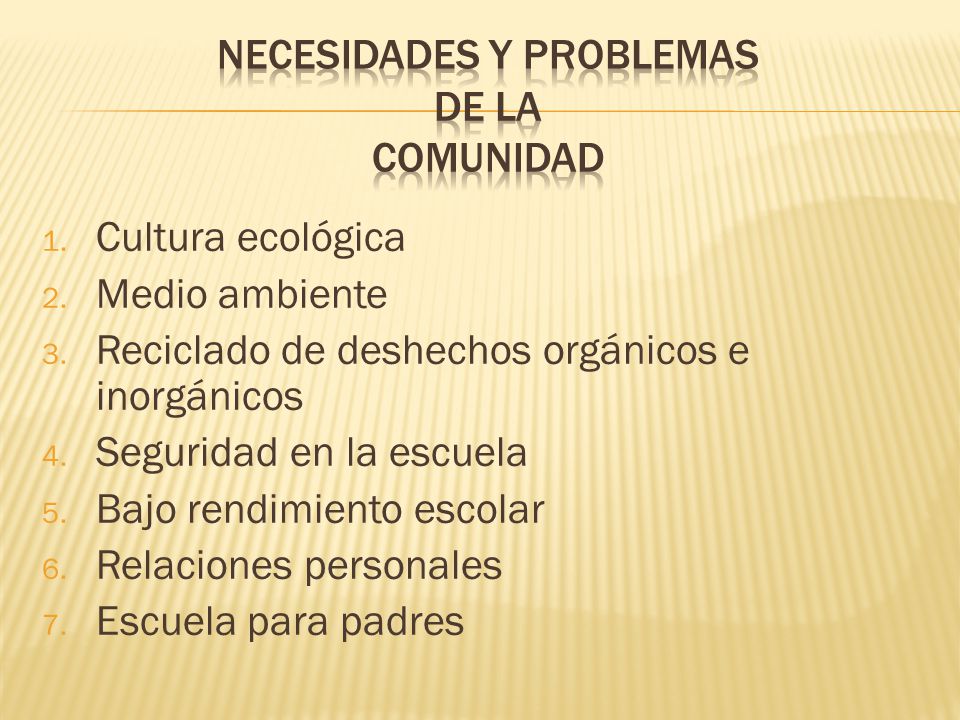 NECESIDADES Y PROBLEMAS DE LA COMUNIDAD

1. Cultura ecológica
2. Medio ambiente
3. Reciclado de deshechos orgánicos e inorgánicos
4. Seguridad en la escuela
5. Bajo rendimiento escolar
6. Relaciones personales
7. Escuela para padres